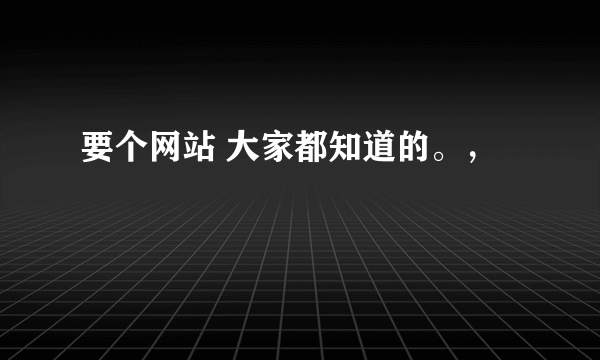 要个网站 大家都知道的。，